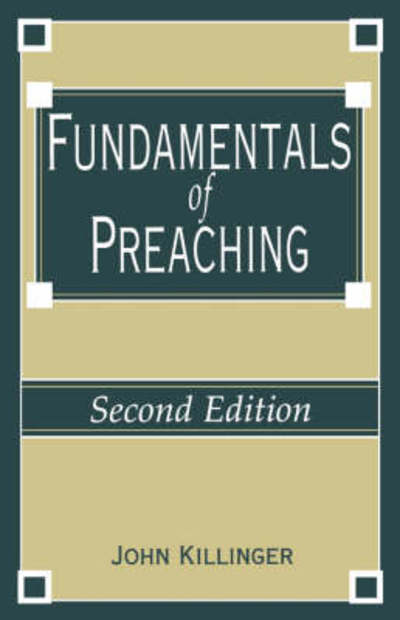 FUNDAMENTALS
of
PREACHING

Second Edition

JOHN KILLINGER